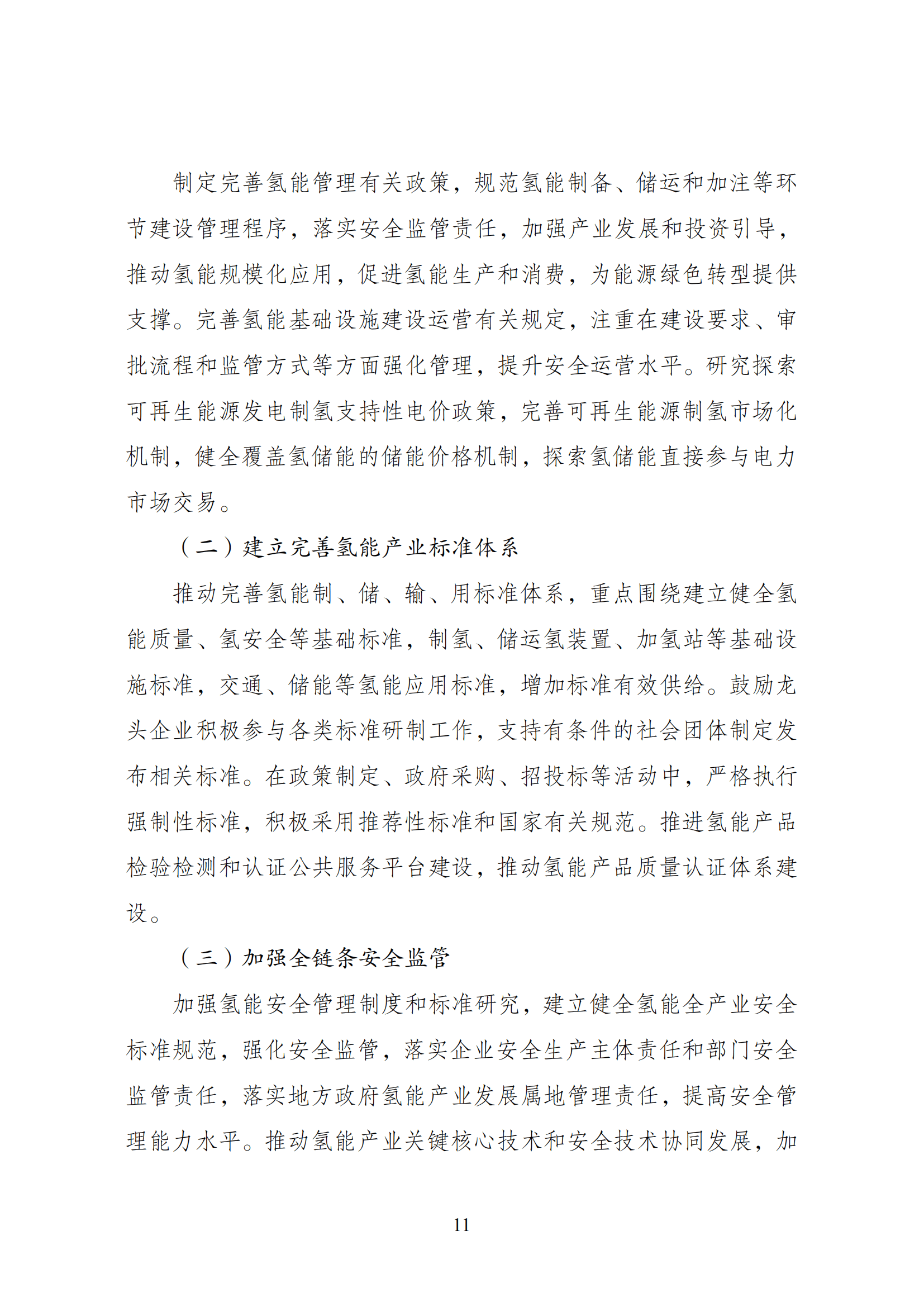 制定完善氢能管理有关政策，规范氢能制备、储运和加注等环节建设管理程序，落实安全监管责任，加强产业发展和投资引导，推动氢能规模化应用，促进氢能生产和消费，为能源绿色转型提供支撑。完善氢能基础设施建设运营有关规定，注重在建设要求、审批流程和监管方式等方面强化管理，提升安全运营水平。研究探索可再生能源发电制氢支持性电价政策，完善可再生能源制氢市场化机制，健全覆盖氢储能的储能价格机制，探索氢储能直接参与电力市场交易。

（二）建立完善氢能产业标准体系

推动完善氢能制、储、输、用标准体系，重点围绕建立健全氢能质量、氢安全等基础标准，制氢、储运氢装置、加氢站等基础设施标准，交通、储能等氢能应用标准，增加标准有效供给。鼓励龙头企业积极参与各类标准研制工作，支持有条件的社会团体制定发布相关标准。在政策制定、政府采购、招投标等活动中，严格执行强制性标准，积极采用推荐性标准和国家有关规范。推进氢能产品检验检测和认证公共服务平台建设，推动氢能产品质量认证体系建设。

（三）加强全链条安全监管

加强氢能安全管理制度和标准研究，建立健全氢能全产业安全标准规范，强化安全监管，落实企业安全生产主体责任和部门安全监管责任，落实地方政府氢能产业发展属地管理责任，提高安全管理能力水平。推动氢能产业关键核心技术和安全技术协同发展，加

11